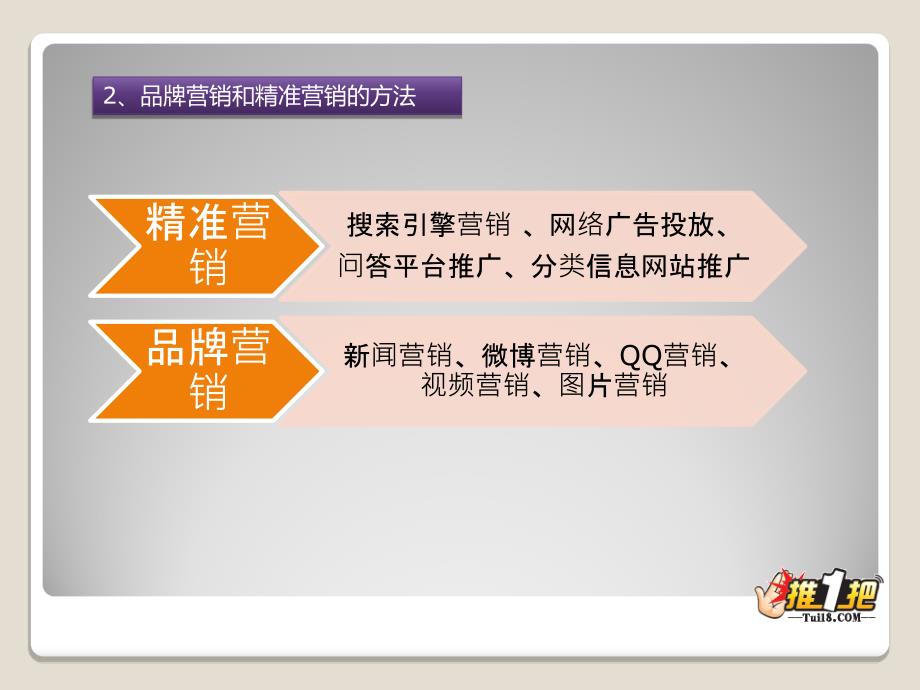 2、品牌营销和精准营销的方法

精准营销

搜索引擎营销 、网络广告投放、问答平台推广、分类信息网站推广

品牌营销

新闻营销、微博营销、QQ营销、视频营销、图片营销

推1把
—Tui18.COM—